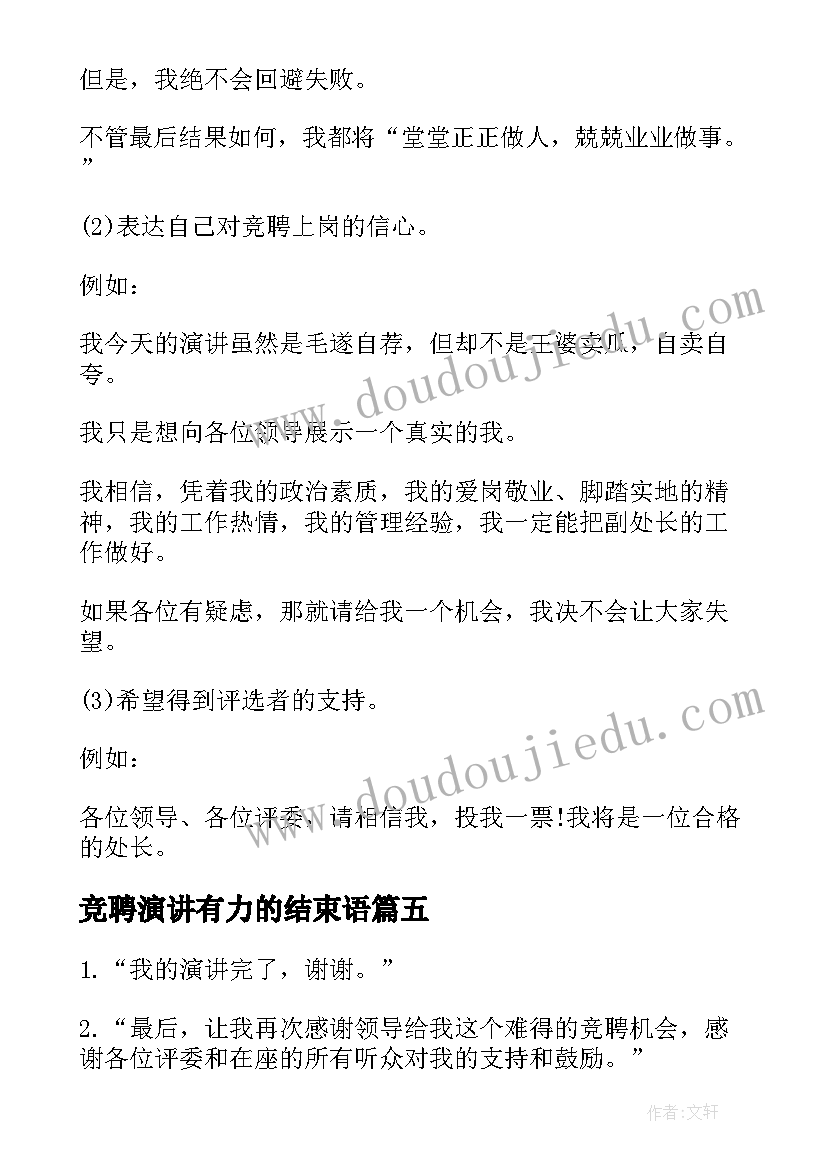 但是，我绝不会回避失败。

不管最后结果如何，我都将“堂堂正正做人，兢兢业业做事。”

(2)表达自己对竞聘上岗的信心。

例如：

我今天的演讲虽然是毛遂自荐，但却不是王婆卖瓜，自卖自夸。

我只是想向各位领导展示一个真实的我。

我相信，凭着我的政治素质，我的爱岗敬业、脚踏实地的精神，我的工作热情，我的管理经验，我一定能把副处长的工作做好。

如果各位有疑虑，那就请给我一个机会，我决不会让大家失望。

(3)希望得到评选者的支持。

例如：

各位领导、各位评委，请相信我，投我一票!我将是一位合格的处长。

竞聘演讲有力的结束语篇五

1.“我的演讲完了，谢谢。”

2.“最后，让我再次感谢领导给我这个难得的竞聘机会，感谢各位评委和在座的所有听众对我的支持和鼓励。”

www.doudoujiedu.com

www.doudoujiedu.com

作者:文轩